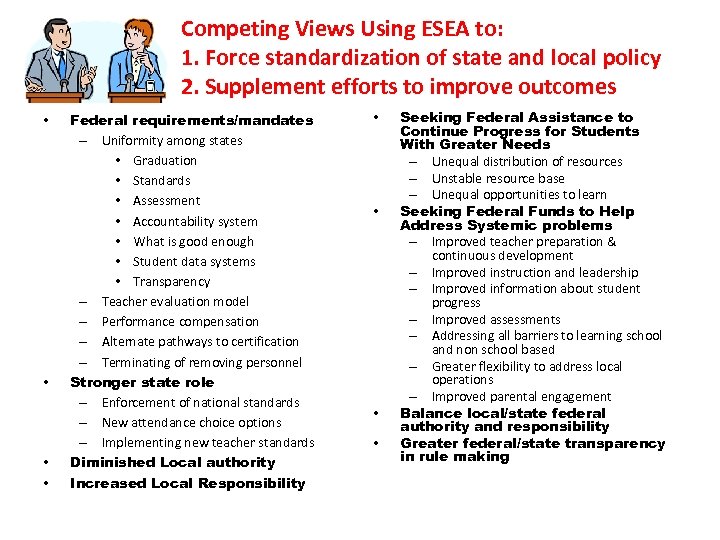 Competing Views Using ESEA to:
1. Force standardization of state and local policy
2. Supplement efforts to improve outcomes

• Federal requirements/mandates
  – Uniformity among states
    • Graduation
    • Standards
    • Assessment
    • Accountability system
    • What is good enough
    • Student data systems
    • Transparency
  – Teacher evaluation model
  – Performance compensation
  – Alternate pathways to certification
  – Terminating of removing personnel
• Stronger state role
  – Enforcement of national standards
  – New attendance choice options
  – Implementing new teacher standards
• Diminished Local authority
• Increased Local Responsibility

• Seeking Federal Assistance to Continue Progress for Students With Greater Needs
  – Unequal distribution of resources
  – Unstable resource base
  – Unequal opportunities to learn
• Seeking Federal Funds to Help Address Systemic problems
  – Improved teacher preparation & continuous development
  – Improved instruction and leadership
  – Improved information about student progress
  – Improved assessments
  – Addressing all barriers to learning school and non school based
  – Greater flexibility to address local operations
  – Improved parental engagement
• Balance local/state federal authority and responsibility
• Greater federal/state transparency in rule making